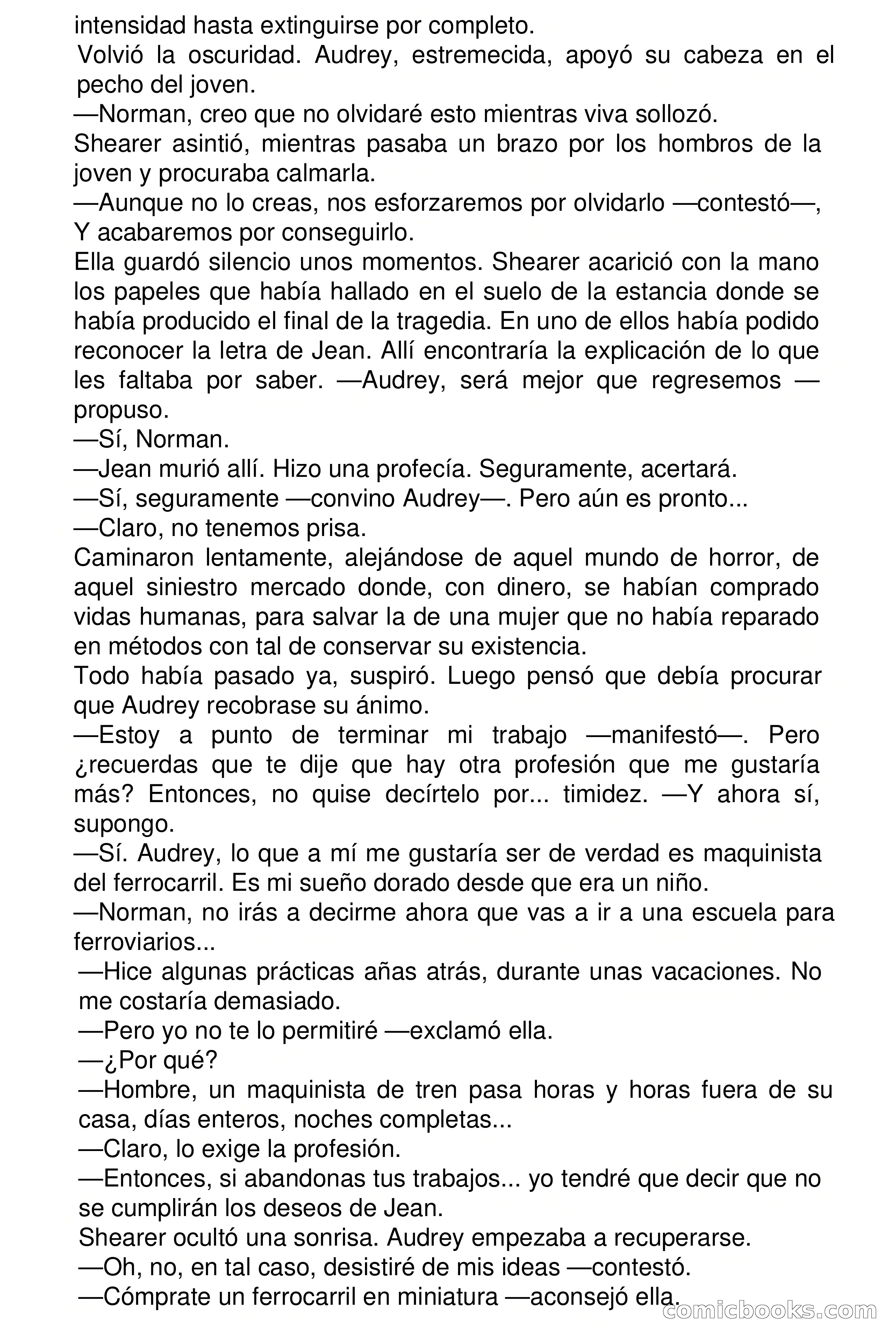 intensidad hasta extinguirse por completo.

Volvió la oscuridad. Audrey, estremecida, apoyó su cabeza en el pecho del joven.

—Norman, creo que no olvidaré esto mientras viva sollozó.

Shearer asintió, mientras pasaba un brazo por los hombros de la joven y procuraba calmarla.

—Aunque no lo creas, nos esforzaremos por olvidarlo —contestó—, Y acabaremos por conseguirlo.

Ella guardó silencio unos momentos. Shearer acarició con la mano los papeles que había hallado en el suelo de la estancia donde se había producido el final de la tragedia. En uno de ellos había podido reconocer la letra de Jean. Allí encontraría la explicación de lo que les faltaba por saber. —Audrey, será mejor que regresemos —propuso.

—Sí, Norman.

—Jean murió allí. Hizo una profecía. Seguramente, acertará.

—Sí, seguramente —convino Audrey—. Pero aún es pronto...

—Claro, no tenemos prisa.

Caminaron lentamente, alejándose de aquel mundo de horror, de aquel siniestro mercado donde, con dinero, se habían comprado vidas humanas, para salvar la de una mujer que no había reparado en métodos con tal de conservar su existencia.

Todo había pasado ya, suspiró. Luego pensó que debía procurar que Audrey recobrase su ánimo.

—Estoy a punto de terminar mi trabajo —manifestó—. Pero ¿recuerdas que te dije que hay otra profesión que me gustaría más? Entonces, no quise decírtelo por... timidez. —Y ahora sí, supongo.

—Sí. Audrey, lo que a mí me gustaría ser de verdad es maquinista del ferrocarril. Es mi sueño dorado desde que era un niño.

—Norman, no irás a decirme ahora que vas a ir a una escuela para ferroviarios...

—Hice algunas prácticas añas atrás, durante unas vacaciones. No me costaría demasiado.

—Pero yo no te lo permitiré —exclamó ella.

—¿Por qué?

—Hombre, un maquinista de tren pasa horas y horas fuera de su casa, días enteros, noches completas...

—Claro, lo exige la profesión.

—Entonces, si abandonas tus trabajos... yo tendré que decir que no se cumplirán los deseos de Jean.

Shearer ocultó una sonrisa. Audrey empezaba a recuperarse.

—Oh, no, en tal caso, desistiré de mis ideas —contestó.

—Cómprate un ferrocarril en miniatura —aconsejó ella.

comicbooks.com